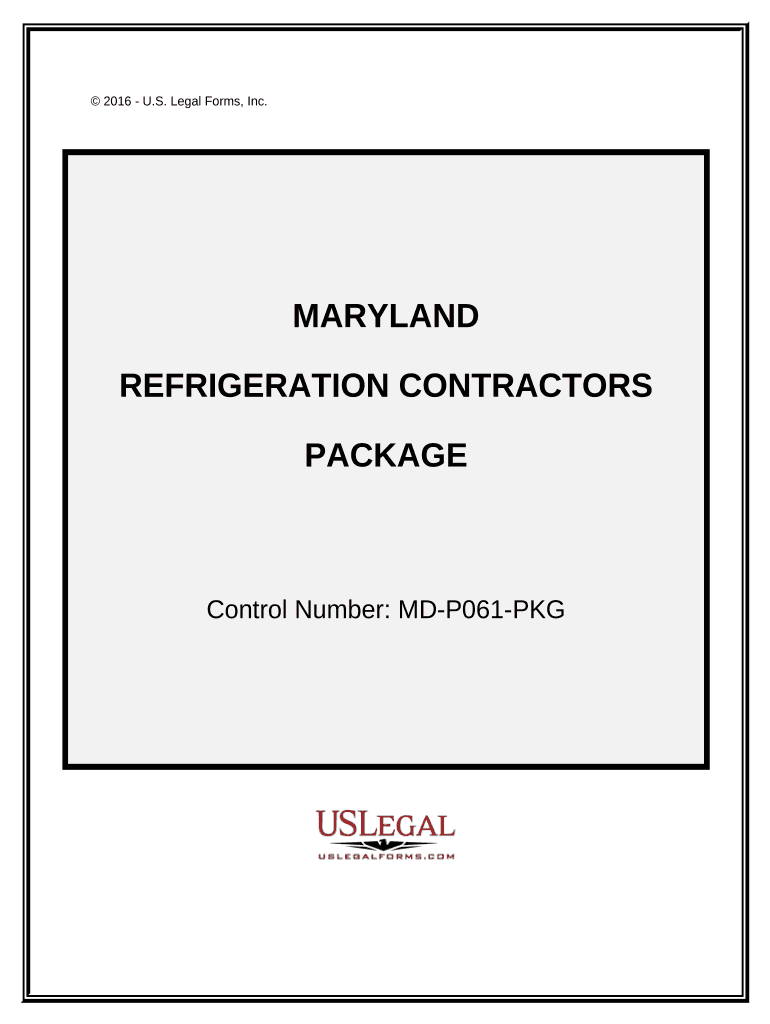 © 2016 - U.S. Legal Forms, Inc.

MARYLAND

REFRIGERATION CONTRACTORS

PACKAGE

Control Number: MD-P061-PKG

USLEGAL
USLEGALFORMS.COM